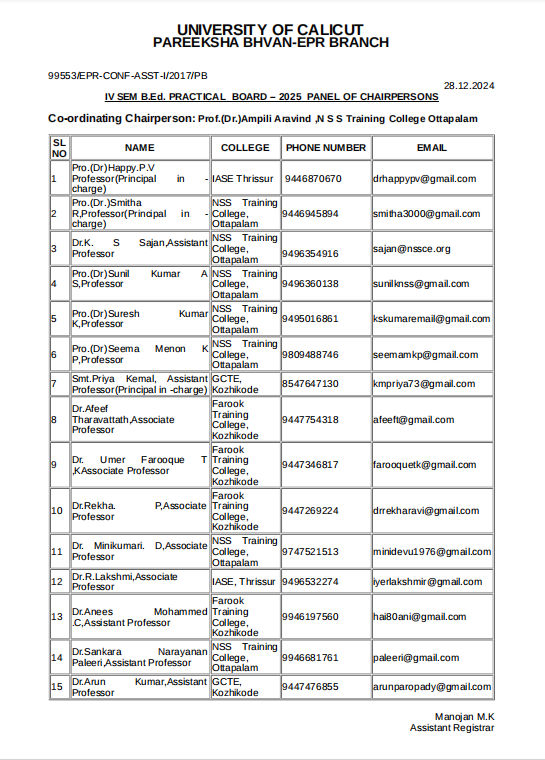 UNIVERSITY OF CALICUT
PAREEKSHA BHVAN-EPR BRANCH

99553/EPR-CONF-ASST-I/2017/PB

28.12.2024

IV SEM B.Ed. PRACTICAL BOARD – 2025 PANEL OF CHAIRPERSONS

Co-ordinating Chairperson: Prof.(Dr.)Ampili Aravind ,N S S Training College Ottapalam

| SL NO | NAME | COLLEGE | PHONE NUMBER | EMAIL |
|---|---|---|---|---|
| 1 | Pro.(Dr)Happy.P.V Professor(Principal in -charge) | IASE Thrissur | 9446870670 | drhappypv@gmail.com |
| 2 | Pro.(Dr.)Smitha R,Professor(Principal in -charge) | NSS Training College, Ottapalam | 9446945894 | smitha3000@gmail.com |
| 3 | Dr.K. S Sajan,Assistant Professor | NSS Training College, Ottapalam | 9496354916 | sajan@nssce.org |
| 4 | Pro.(Dr)Sunil Kumar A S,Professor | NSS Training College, Ottapalam | 9496360138 | sunilknss@gmail.com |
| 5 | Pro.(Dr)Suresh Kumar K,Professor | NSS Training College, Ottapalam | 9495016861 | kskumaremail@gmail.com |
| 6 | Pro.(Dr)Seema Menon K P,Professor | NSS Training College, Ottapalam | 9809488746 | seemamkp@gmail.com |
| 7 | Smt.Priya Kemal, Assistant Professor(Principal in -charge) | GCTE, Kozhikode | 8547647130 | kmpriya73@gmail.com |
| 8 | Dr.Afeef Tharavattath,Associate Professor | Farook Training College, Kozhikode | 9447754318 | afeeft@gmail.com |
| 9 | Dr. Umer Farooque T ,KAssociate Professor | Farook Training College, Kozhikode | 9447346817 | farooquetk@gmail.com |
| 10 | Dr.Rekha. P,Associate Professor | Farook Training College, Kozhikode | 9447269224 | drrekharavi@gmail.com |
| 11 | Dr. Minikumari. D,Associate Professor | NSS Training College, Ottapalam | 9747521513 | minidevu1976@gmail.com |
| 12 | Dr.R.Lakshmi,Associate Professor | IASE, Thrissur | 9496532274 | iyerlakshmir@gmail.com |
| 13 | Dr.Anees Mohammed .C,Assistant Professor | Farook Training College, Kozhikode | 9946197560 | hai80ani@gmail.com |
| 14 | Dr.Sankara Narayanan Paleeri,Assistant Professor | NSS Training College, Ottapalam | 9946681761 | paleeri@gmail.com |
| 15 | Dr.Arun Kumar,Assistant Professor | GCTE, Kozhikode | 9447476855 | arunparopady@gmail.com |

Manojan M.K
Assistant Registrar